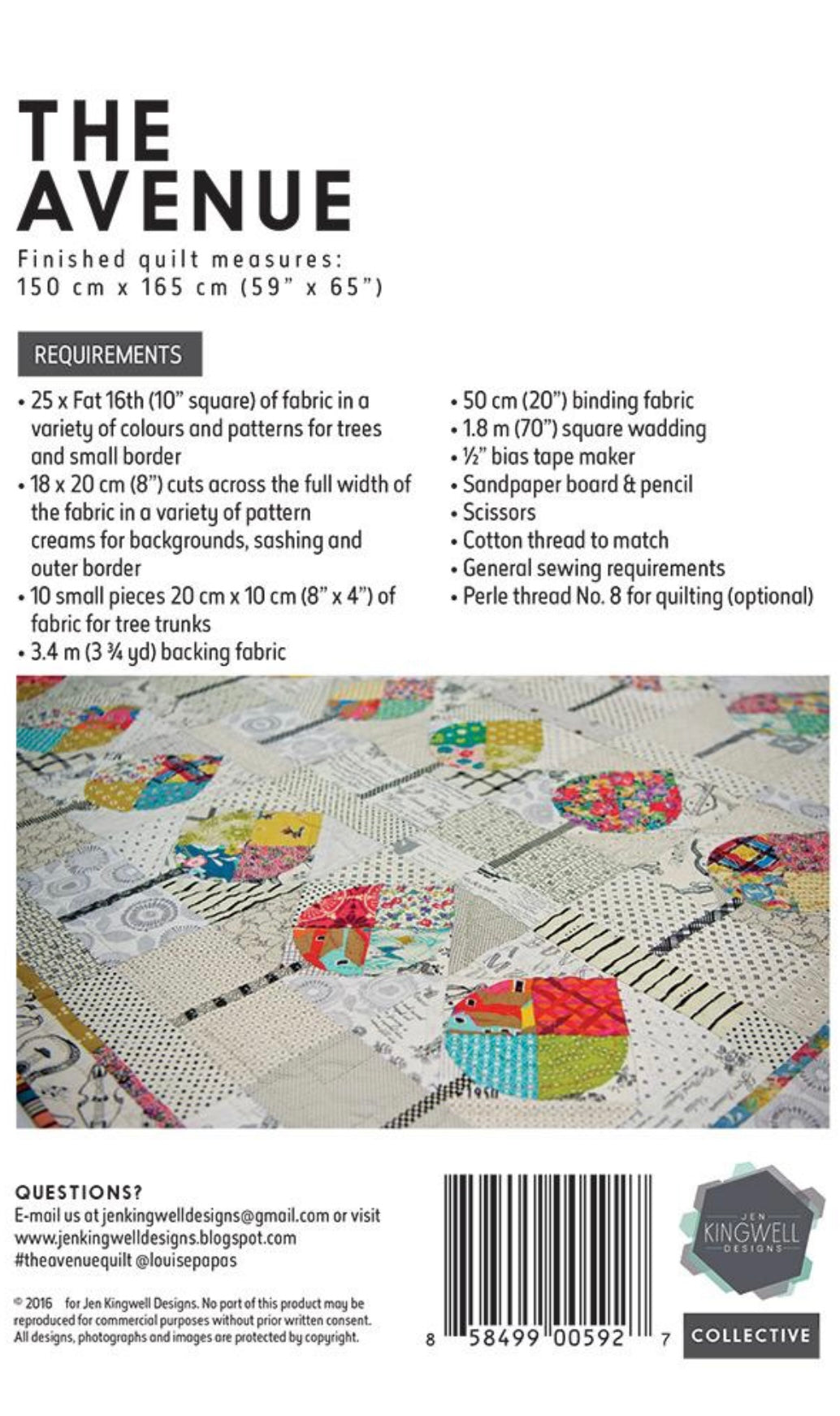 THE AVENUE

Finished quilt measures:
150 cm x 165 cm (59" x 65")

REQUIREMENTS

• 25 x Fat 16th (10" square) of fabric in a variety of colours and patterns for trees and small border
• 18 x 20 cm (8") cuts across the full width of the fabric in a variety of pattern creams for backgrounds, sashing and outer border
• 10 small pieces 20 cm x 10 cm (8" x 4") of fabric for tree trunks
• 3.4 m (3 ¾ yd) backing fabric

• 50 cm (20") binding fabric
• 1.8 m (70") square wadding
• ½" bias tape maker
• Sandpaper board & pencil
• Scissors
• Cotton thread to match
• General sewing requirements
• Perle thread No. 8 for quilting (optional)

QUESTIONS?
E-mail us at jenkingwelldesigns@gmail.com or visit www.jenkingwelldesigns.blogspot.com
#theavenuequilt @louisepapas

© 2016 for Jen Kingwell Designs. No part of this product may be reproduced for commercial purposes without prior written consent. All designs, photographs and images are protected by copyright.

8 58499 00592 7

JEN KINGWELL DESIGNS

COLLECTIVE